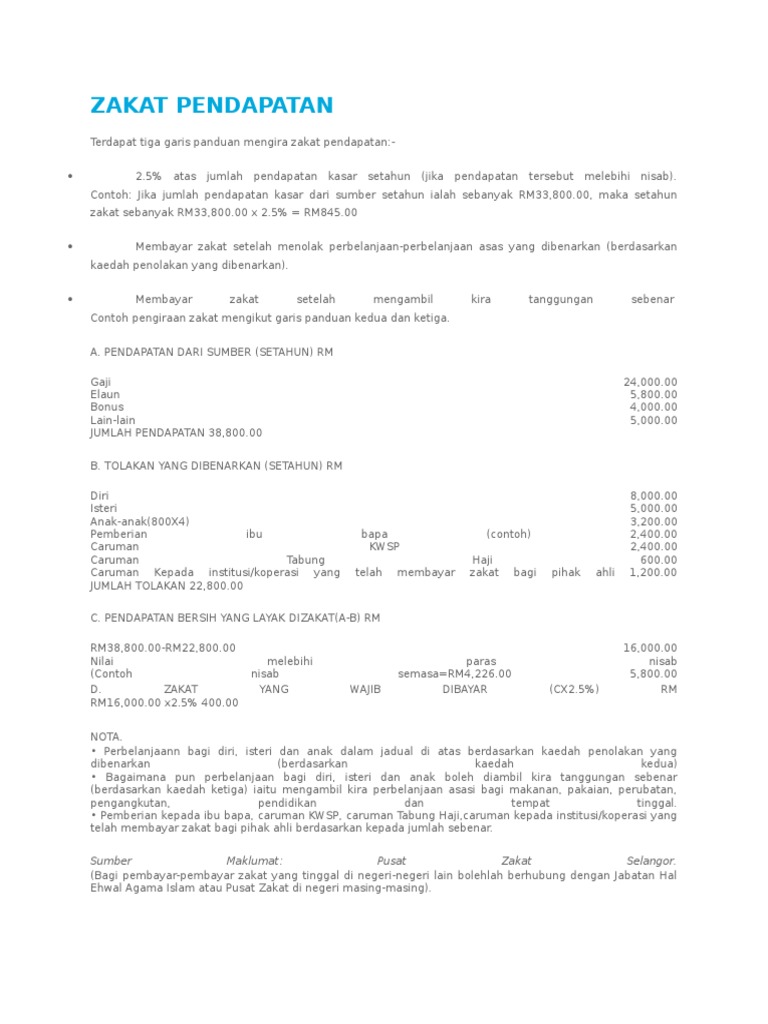 ZAKAT PENDAPATAN

Terdapat tiga garis panduan mengira zakat pendapatan:-

• 2.5% atas jumlah pendapatan kasar setahun (jika pendapatan tersebut melebihi nisab). Contoh: Jika jumlah pendapatan kasar dari sumber setahun ialah sebanyak RM33,800.00, maka setahun zakat sebanyak RM33,800.00 x 2.5% = RM845.00

• Membayar zakat setelah menolak perbelanjaan-perbelanjaan asas yang dibenarkan (berdasarkan kaedah penolakan yang dibenarkan).

• Membayar zakat setelah mengambil kira tanggungan sebenar Contoh pengiraan zakat mengikut garis panduan kedua dan ketiga.

A. PENDAPATAN DARI SUMBER (SETAHUN) RM

Gaji 24,000.00
Elaun 5,800.00
Bonus 4,000.00
Lain-lain 5,000.00
JUMLAH PENDAPATAN 38,800.00

B. TOLAKAN YANG DIBENARKAN (SETAHUN) RM

Diri 8,000.00
Isteri 5,000.00
Anak-anak(800X4) 3,200.00
Pemberian ibu bapa (contoh) 2,400.00
Caruman KWSP 2,400.00
Caruman Tabung Haji 600.00
Caruman Kepada institusi/koperasi yang telah membayar zakat bagi pihak ahli 1,200.00
JUMLAH TOLAKAN 22,800.00

C. PENDAPATAN BERSIH YANG LAYAK DIZAKAT(A-B) RM

RM38,800.00-RM22,800.00 16,000.00
Nilai melebihi paras nisab
(Contoh nisab semasa=RM4,226.00 5,800.00
D. ZAKAT YANG WAJIB DIBAYAR (CX2.5%) RM
RM16,000.00 x2.5% 400.00

NOTA.
• Perbelanjaann bagi diri, isteri dan anak dalam jadual di atas berdasarkan kaedah penolakan yang dibenarkan (berdasarkan kaedah kedua)
• Bagaimana pun perbelanjaan bagi diri, isteri dan anak boleh diambil kira tanggungan sebenar (berdasarkan kaedah ketiga) iaitu mengambil kira perbelanjaan asasi bagi makanan, pakaian, perubatan, pengangkutan, pendidikan dan tempat tinggal.
• Pemberian kepada ibu bapa, caruman KWSP, caruman Tabung Haji,caruman kepada institusi/koperasi yang telah membayar zakat bagi pihak ahli berdasarkan kepada jumlah sebenar.

Sumber Maklumat: Pusat Zakat Selangor.
(Bagi pembayar-pembayar zakat yang tinggal di negeri-negeri lain bolehlah berhubung dengan Jabatan Hal Ehwal Agama Islam atau Pusat Zakat di negeri masing-masing).